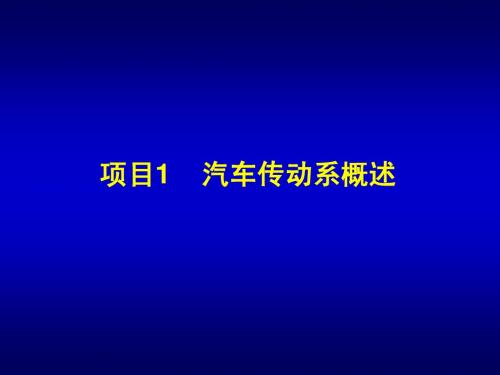 项目1　汽车传动系概述